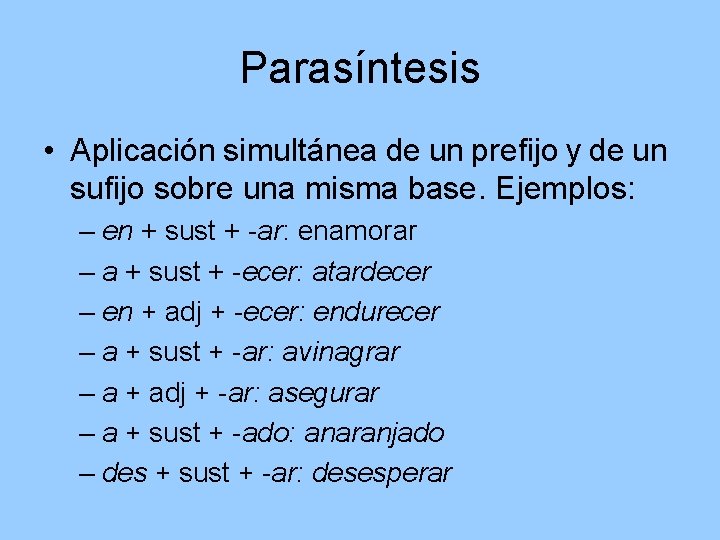 Parasíntesis

• Aplicación simultánea de un prefijo y de un sufijo sobre una misma base. Ejemplos:
– en + sust + -ar: enamorar
– a + sust + -ecer: atardecer
– en + adj + -ecer: endurecer
– a + sust + -ar: avinagrar
– a + adj + -ar: asegurar
– a + sust + -ado: anaranjado
– des + sust + -ar: desesperar